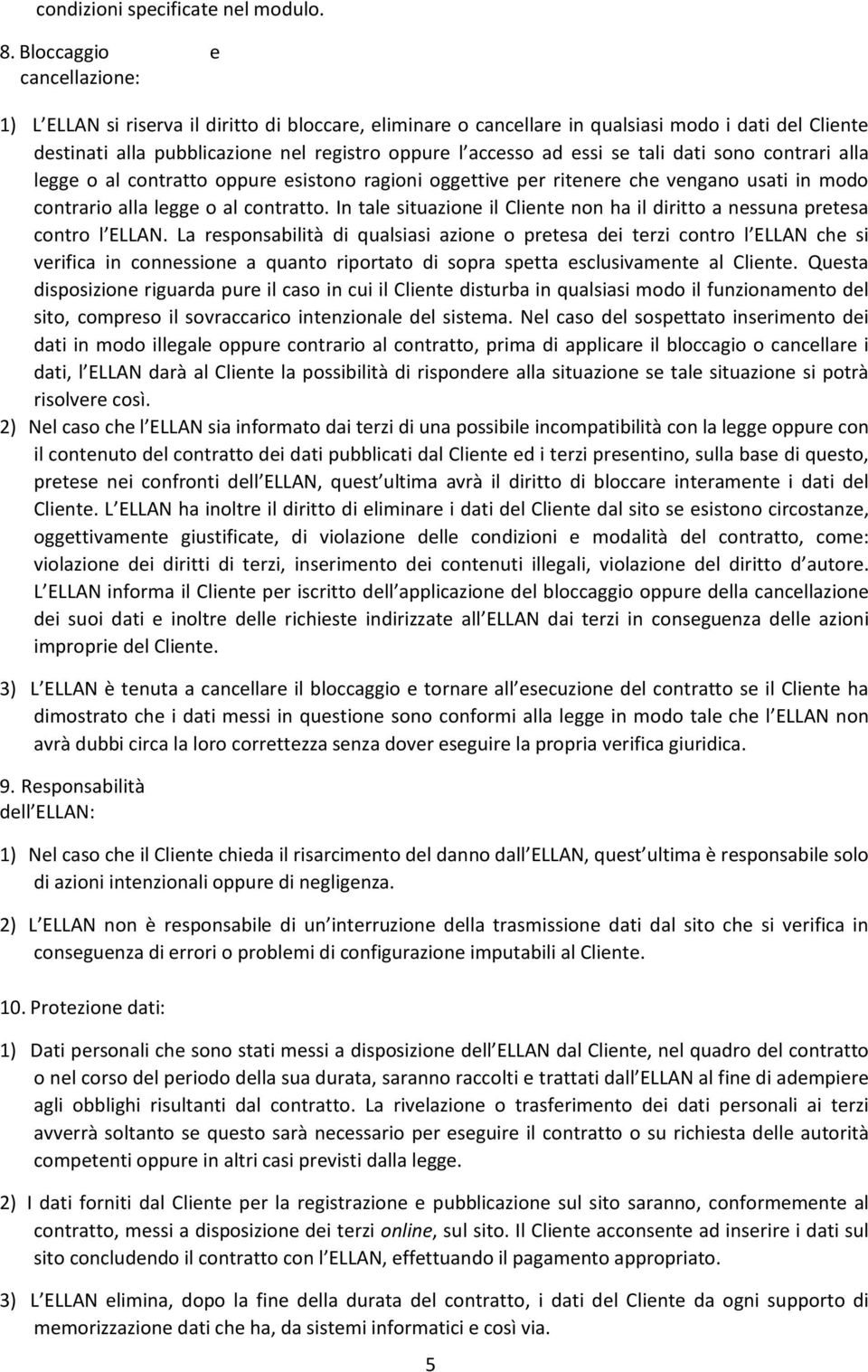 condizioni specificate nel modulo.

8. Bloccaggio e cancellazione:

1) L ELLAN si riserva il diritto di bloccare, eliminare o cancellare in qualsiasi modo i dati del Cliente destinati alla pubblicazione nel registro oppure l accesso ad essi se tali dati sono contrari alla legge o al contratto oppure esistono ragioni oggettive per ritenere che vengano usati in modo contrario alla legge o al contratto. In tale situazione il Cliente non ha il diritto a nessuna pretesa contro l ELLAN. La responsabilità di qualsiasi azione o pretesa dei terzi contro l ELLAN che si verifica in connessione a quanto riportato di sopra spetta esclusivamente al Cliente. Questa disposizione riguarda pure il caso in cui il Cliente disturba in qualsiasi modo il funzionamento del sito, compreso il sovraccarico intenzionale del sistema. Nel caso del sospettato inserimento dei dati in modo illegale oppure contrario al contratto, prima di applicare il bloccagio o cancellare i dati, l ELLAN darà al Cliente la possibilità di rispondere alla situazione se tale situazione si potrà risolvere così.
2) Nel caso che l ELLAN sia informato dai terzi di una possibile incompatibilità con la legge oppure con il contenuto del contratto dei dati pubblicati dal Cliente ed i terzi presentino, sulla base di questo, pretese nei confronti dell ELLAN, quest ultima avrà il diritto di bloccare interamente i dati del Cliente. L ELLAN ha inoltre il diritto di eliminare i dati del Cliente dal sito se esistono circostanze, oggettivamente giustificate, di violazione delle condizioni e modalità del contratto, come: violazione dei diritti di terzi, inserimento dei contenuti illegali, violazione del diritto d autore. L ELLAN informa il Cliente per iscritto dell applicazione del bloccaggio oppure della cancellazione dei suoi dati e inoltre delle richieste indirizzate all ELLAN dai terzi in conseguenza delle azioni improprie del Cliente.

3) L ELLAN è tenuta a cancellare il bloccaggio e tornare all esecuzione del contratto se il Cliente ha dimostrato che i dati messi in questione sono conformi alla legge in modo tale che l ELLAN non avrà dubbi circa la loro correttezza senza dover eseguire la propria verifica giuridica.

9. Responsabilità dell ELLAN:

1) Nel caso che il Cliente chieda il risarcimento del danno dall ELLAN, quest ultima è responsabile solo di azioni intenzionali oppure di negligenza.

2) L ELLAN non è responsabile di un interruzione della trasmissione dati dal sito che si verifica in conseguenza di errori o problemi di configurazione imputabili al Cliente.

10. Protezione dati:

1) Dati personali che sono stati messi a disposizione dell ELLAN dal Cliente, nel quadro del contratto o nel corso del periodo della sua durata, saranno raccolti e trattati dall ELLAN al fine di adempiere agli obblighi risultanti dal contratto. La rivelazione o trasferimento dei dati personali ai terzi avverrà soltanto se questo sarà necessario per eseguire il contratto o su richiesta delle autorità competenti oppure in altri casi previsti dalla legge.

2) I dati forniti dal Cliente per la registrazione e pubblicazione sul sito saranno, conformemente al contratto, messi a disposizione dei terzi online, sul sito. Il Cliente acconsente ad inserire i dati sul sito concludendo il contratto con l ELLAN, effettuando il pagamento appropriato.

3) L ELLAN elimina, dopo la fine della durata del contratto, i dati del Cliente da ogni supporto di memorizzazione dati che ha, da sistemi informatici e così via.

5